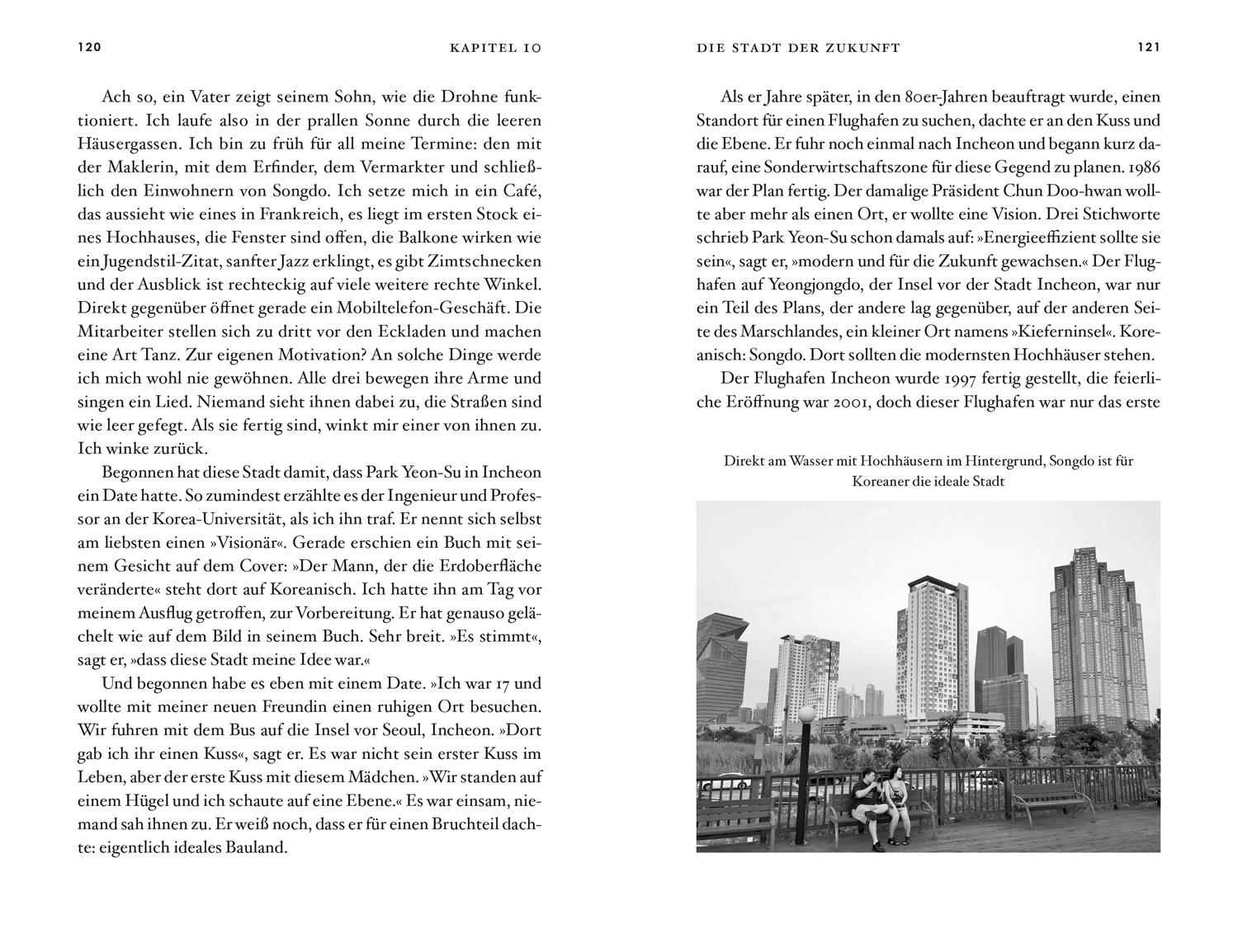 120

KAPITEL 10

Ach so, ein Vater zeigt seinem Sohn, wie die Drohne funktioniert. Ich laufe also in der prallen Sonne durch die leeren Häusergassen. Ich bin zu früh für all meine Termine: den mit der Maklerin, mit dem Erfinder, dem Vermarkter und schließlich den Einwohnern von Songdo. Ich setze mich in ein Café, das aussieht wie eines in Frankreich, es liegt im ersten Stock eines Hochhauses, die Fenster sind offen, die Balkone wirken wie ein Jugendstil-Zitat, sanfter Jazz erklingt, es gibt Zimtschnecken und der Ausblick ist rechteckig auf viele weitere rechte Winkel. Direkt gegenüber öffnet gerade ein Mobiltelefon-Geschäft. Die Mitarbeiter stellen sich zu dritt vor den Eckladen und machen eine Art Tanz. Zur eigenen Motivation? An solche Dinge werde ich mich wohl nie gewöhnen. Alle drei bewegen ihre Arme und singen ein Lied. Niemand sieht ihnen dabei zu, die Straßen sind wie leer gefegt. Als sie fertig sind, winkt mir einer von ihnen zu. Ich winke zurück.

Begonnen hat diese Stadt damit, dass Park Yeon-Su in Incheon ein Date hatte. So zumindest erzählte es der Ingenieur und Professor an der Korea-Universität, als ich ihn traf. Er nennt sich selbst am liebsten einen »Visionär«. Gerade erschien ein Buch mit seinem Gesicht auf dem Cover: »Der Mann, der die Erdoberfläche veränderte« steht dort auf Koreanisch. Ich hatte ihn am Tag vor meinem Ausflug getroffen, zur Vorbereitung. Er hat genauso gelächelt wie auf dem Bild in seinem Buch. Sehr breit. »Es stimmt«, sagt er, »dass diese Stadt meine Idee war.«

Und begonnen habe es eben mit einem Date. »Ich war 17 und wollte mit meiner neuen Freundin einen ruhigen Ort besuchen. Wir fuhren mit dem Bus auf die Insel vor Seoul, Incheon. »Dort gab ich ihr einen Kuss«, sagt er. Es war nicht sein erster Kuss im Leben, aber der erste Kuss mit diesem Mädchen. »Wir standen auf einem Hügel und ich schaute auf eine Ebene.« Es war einsam, niemand sah ihnen zu. Er weiß noch, dass er für einen Bruchteil dachte: eigentlich ideales Bauland.

DIE STADT DER ZUKUNFT

121

Als er Jahre später, in den 80er-Jahren beauftragt wurde, einen Standort für einen Flughafen zu suchen, dachte er an den Kuss und die Ebene. Er fuhr noch einmal nach Incheon und begann kurz darauf, eine Sonderwirtschaftszone für diese Gegend zu planen. 1986 war der Plan fertig. Der damalige Präsident Chun Doo-hwan wollte aber mehr als einen Ort, er wollte eine Vision. Drei Stichworte schrieb Park Yeon-Su schon damals auf: »Energieeffizient sollte sie sein«, sagt er, »modern und für die Zukunft gewachsen.« Der Flughafen auf Yeongjongdo, der Insel vor der Stadt Incheon, war nur ein Teil des Plans, der andere lag gegenüber, auf der anderen Seite des Marschlandes, ein kleiner Ort namens »Kieferninsel«. Koreanisch: Songdo. Dort sollten die modernsten Hochhäuser stehen.

Der Flughafen Incheon wurde 1997 fertig gestellt, die feierliche Eröffnung war 2001, doch dieser Flughafen war nur das erste

Direkt am Wasser mit Hochhäusern im Hintergrund, Songdo ist für Koreaner die ideale Stadt